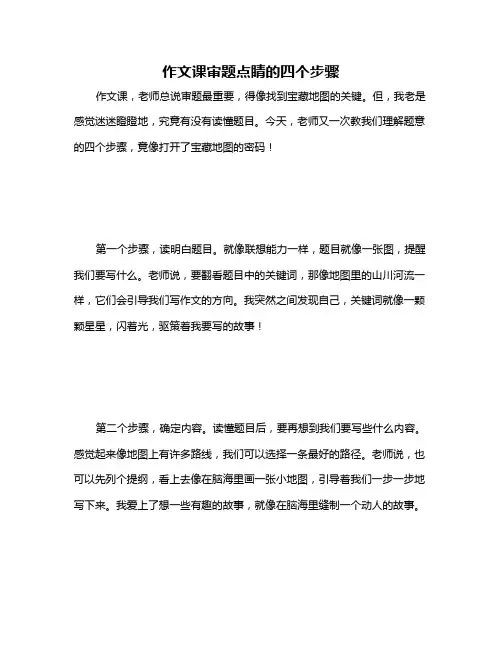 作文课审题点睛的四个步骤

作文课，老师总说审题最重要，得像找到宝藏地图的关键。但，我老是感觉迷迷瞪瞪地，究竟有没有读懂题目。今天，老师又一次教我们理解题意的四个步骤，竟像打开了宝藏地图的密码！

第一个步骤，读明白题目。就像联想能力一样，题目就像一张图，提醒我们要写什么。老师说，要翻看题目中的关键词，那像地图里的山川河流一样，它们会引导我们写作文的方向。我突然之间发现自己，关键词就像一颗颗星星，闪着光，驱策着我要写的故事！

第二个步骤，确定内容。读懂题目后，要再想到我们要写些什么内容。感觉起来像地图上有许多路线，我们可以选择一条最好的路径。老师说，也可以先列个提纲，看上去像在脑海里画一张小地图，引导着我们一步一步地写下来。我爱上了想一些有趣的故事，就像在脑海里缝制一个动人的故事。